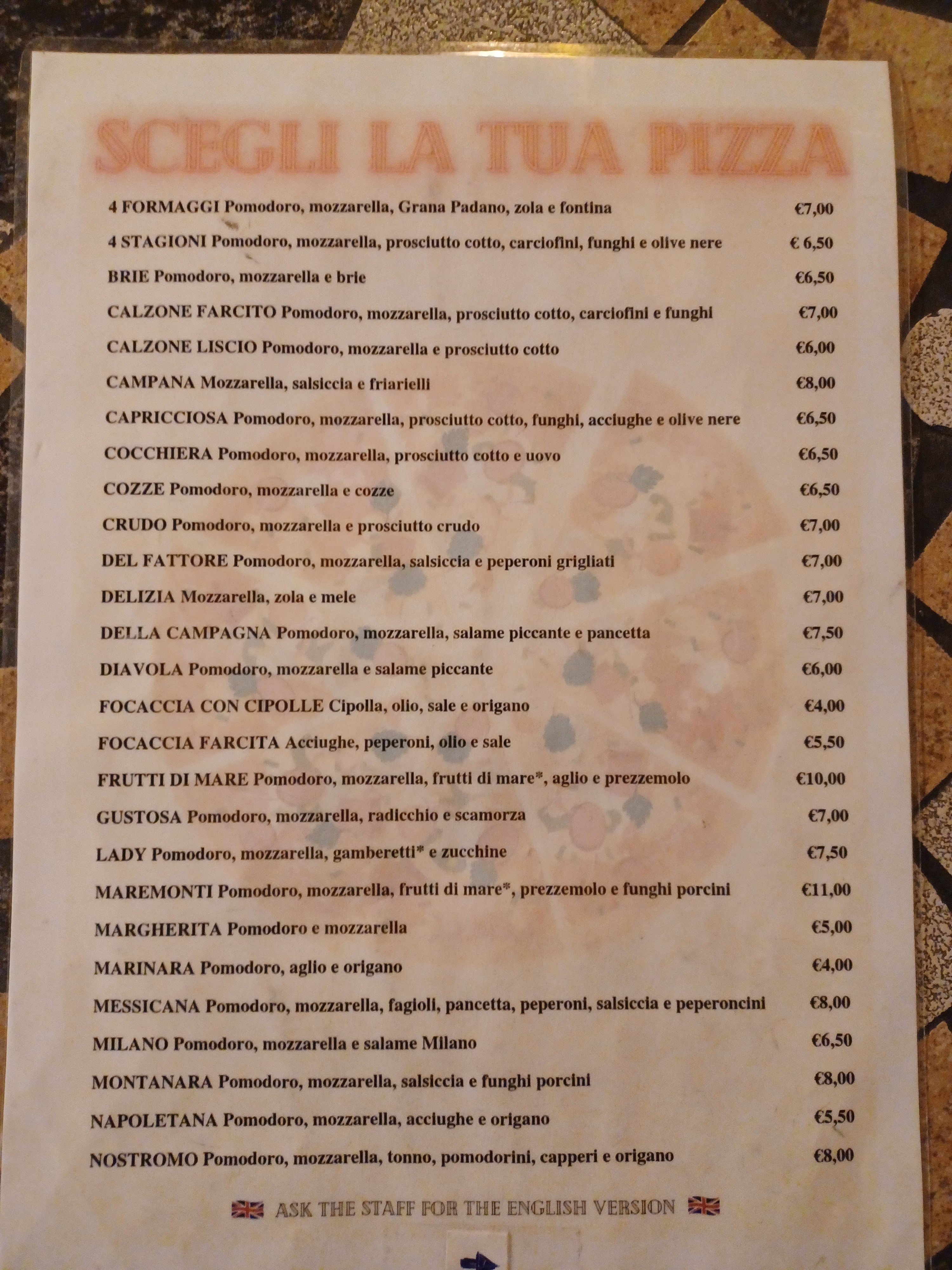 SCEGLI LA TUA PIZZA

4 FORMAGGI Pomodoro, mozzarella, Grana Padano, zola e fontina €7,00

4 STAGIONI Pomodoro, mozzarella, prosciutto cotto, carciofini, funghi e olive nere € 6,50

BRIE Pomodoro, mozzarella e brie €6,50

CALZONE FARCITO Pomodoro, mozzarella, prosciutto cotto, carciofini e funghi €7,00

CALZONE LISCIO Pomodoro, mozzarella e prosciutto cotto €6,00

CAMPANA Mozzarella, salsiccia e friarielli €8,00

CAPRICCIOSA Pomodoro, mozzarella, prosciutto cotto, funghi, acciughe e olive nere €6,50

COCCHIERA Pomodoro, mozzarella, prosciutto cotto e uovo €6,50

COZZE Pomodoro, mozzarella e cozze €6,50

CRUDO Pomodoro, mozzarella e prosciutto crudo €7,00

DEL FATTORE Pomodoro, mozzarella, salsiccia e peperoni grigliati €7,00

DELIZIA Mozzarella, zola e mele €7,00

DELLA CAMPAGNA Pomodoro, mozzarella, salame piccante e pancetta €7,50

DIAVOLA Pomodoro, mozzarella e salame piccante €6,00

FOCACCIA CON CIPOLLE Cipolla, olio, sale e origano €4,00

FOCACCIA FARCITA Acciughe, peperoni, olio e sale €5,50

FRUTTI DI MARE Pomodoro, mozzarella, frutti di mare*, aglio e prezzemolo €10,00

GUSTOSA Pomodoro, mozzarella, radicchio e scamorza €7,00

LADY Pomodoro, mozzarella, gamberetti* e zucchine €7,50

MAREMONTI Pomodoro, mozzarella, frutti di mare*, prezzemolo e funghi porcini €11,00

MARGHERITA Pomodoro e mozzarella €5,00

MARINARA Pomodoro, aglio e origano €4,00

MESSICANA Pomodoro, mozzarella, fagioli, pancetta, peperoni, salsiccia e peperoncini €8,00

MILANO Pomodoro, mozzarella e salame Milano €6,50

MONTANARA Pomodoro, mozzarella, salsiccia e funghi porcini €8,00

NAPOLETANA Pomodoro, mozzarella, acciughe e origano €5,50

NOSTROMO Pomodoro, mozzarella, tonno, pomodorini, capperi e origano €8,00

ASK THE STAFF FOR THE ENGLISH VERSION